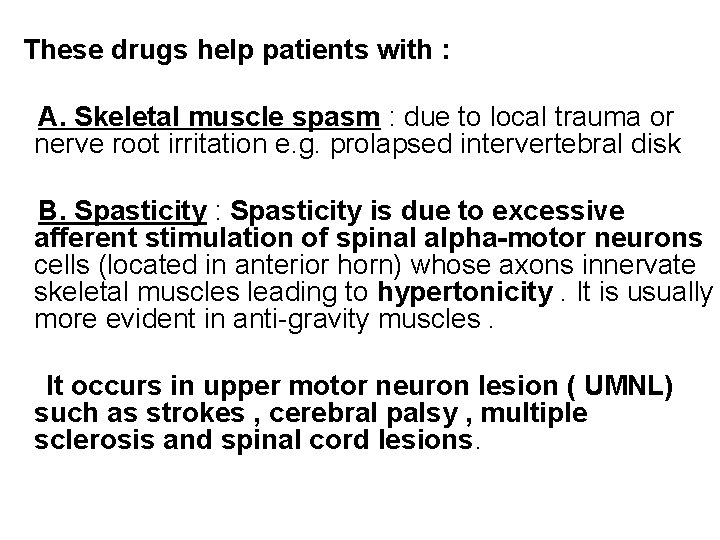 These drugs help patients with :

A. Skeletal muscle spasm : due to local trauma or nerve root irritation e.g. prolapsed intervertebral disk

B. Spasticity : Spasticity is due to excessive afferent stimulation of spinal alpha-motor neurons cells (located in anterior horn) whose axons innervate skeletal muscles leading to hypertonicity . It is usually more evident in anti-gravity muscles .

It occurs in upper motor neuron lesion ( UMNL) such as strokes , cerebral palsy , multiple sclerosis and spinal cord lesions.